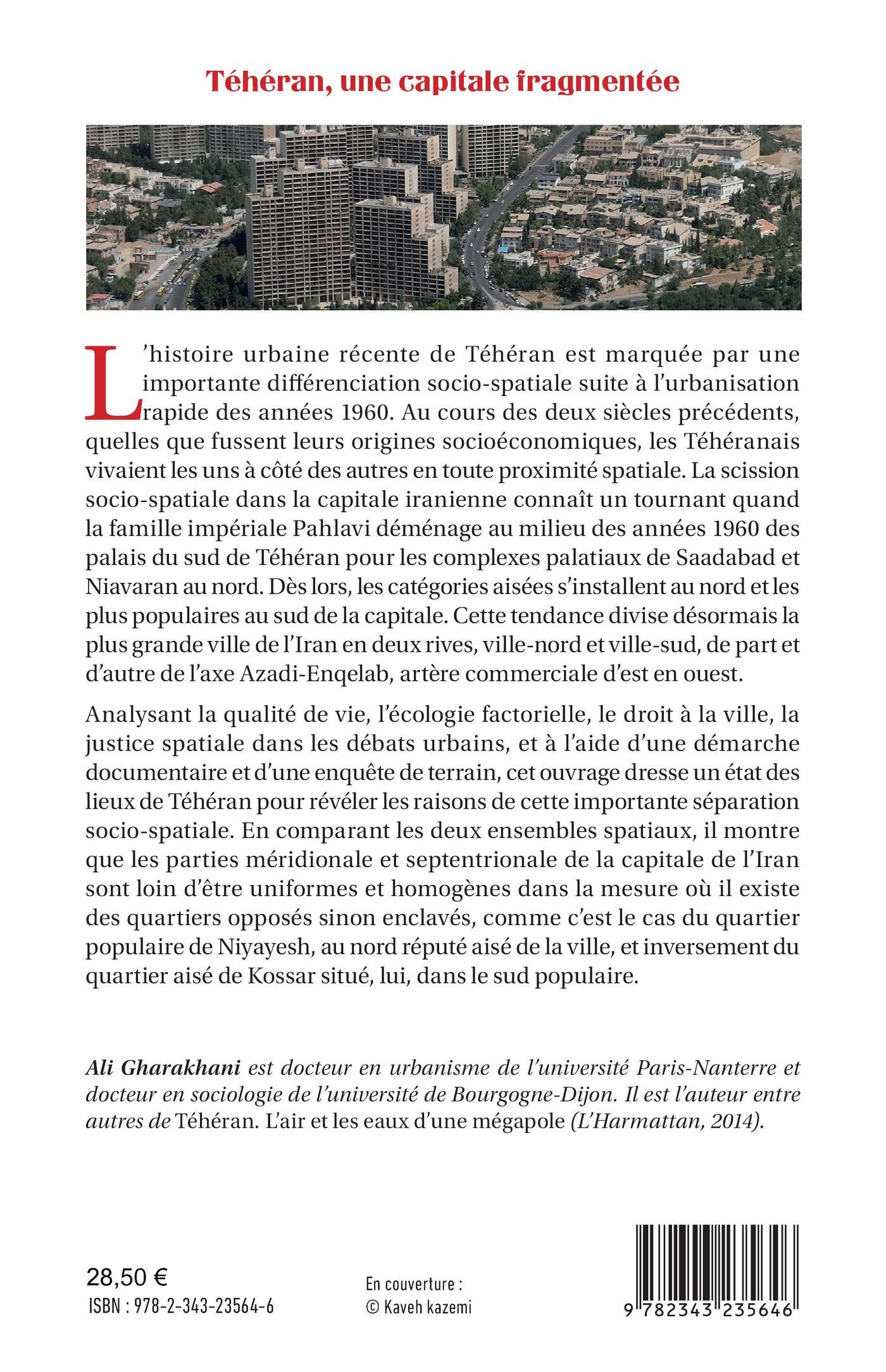 Téhéran, une capitale fragmentée

L'histoire urbaine récente de Téhéran est marquée par une importante différenciation socio-spatiale suite à l'urbanisation rapide des années 1960. Au cours des deux siècles précédents, quelles que fussent leurs origines socioéconomiques, les Téhéranais vivaient les uns à côté des autres en toute proximité spatiale. La scission socio-spatiale dans la capitale iranienne connaît un tournant quand la famille impériale Pahlavi déménage au milieu des années 1960 des palais du sud de Téhéran pour les complexes palatiaux de Saadabad et Niavaran au nord. Dès lors, les catégories aisées s'installent au nord et les plus populaires au sud de la capitale. Cette tendance divise désormais la plus grande ville de l'Iran en deux rives, ville-nord et ville-sud, de part et d'autre de l'axe Azadi-Enqelab, artère commerciale d'est en ouest.

Analysant la qualité de vie, l'écologie factorielle, le droit à la ville, la justice spatiale dans les débats urbains, et à l'aide d'une démarche documentaire et d'une enquête de terrain, cet ouvrage dresse un état des lieux de Téhéran pour révéler les raisons de cette importante séparation socio-spatiale. En comparant les deux ensembles spatiaux, il montre que les parties méridionale et septentrionale de la capitale de l'Iran sont loin d'être uniformes et homogènes dans la mesure où il existe des quartiers opposés sinon enclavés, comme c'est le cas du quartier populaire de Niyayesh, au nord réputé aisé de la ville, et inversement du quartier aisé de Kossar situé, lui, dans le sud populaire.

Ali Gharakhani est docteur en urbanisme de l'université Paris-Nanterre et docteur en sociologie de l'université de Bourgogne-Dijon. Il est l'auteur entre autres de Téhéran. L'air et les eaux d'une mégapole (L'Harmattan, 2014).

28,50 €
ISBN : 978-2-343-23564-6

En couverture :
© Kaveh kazemi

9 782343 235646